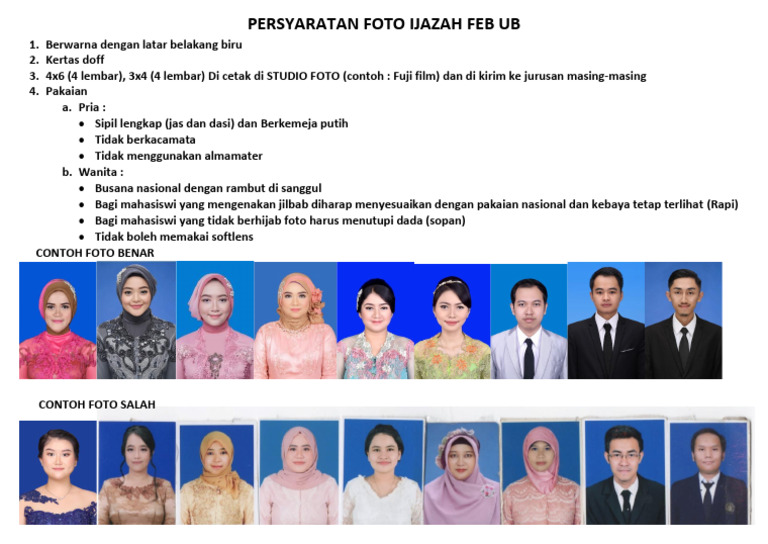 PERSYARATAN FOTO IJAZAH FEB UB

1. Berwarna dengan latar belakang biru
2. Kertas doff
3. 4x6 (4 lembar), 3x4 (4 lembar) Di cetak di STUDIO FOTO (contoh : Fuji film) dan di kirim ke jurusan masing-masing
4. Pakaian
a. Pria :
• Sipil lengkap (jas dan dasi) dan Berkemeja putih
• Tidak berkacamata
• Tidak menggunakan almamater
b. Wanita :
• Busana nasional dengan rambut di sanggul
• Bagi mahasiswi yang mengenakan jilbab diharap menyesuaikan dengan pakaian nasional dan kebaya tetap terlihat (Rapi)
• Bagi mahasiswi yang tidak berhijab foto harus menutupi dada (sopan)
• Tidak boleh memakai softlens

CONTOH FOTO BENAR

CONTOH FOTO SALAH